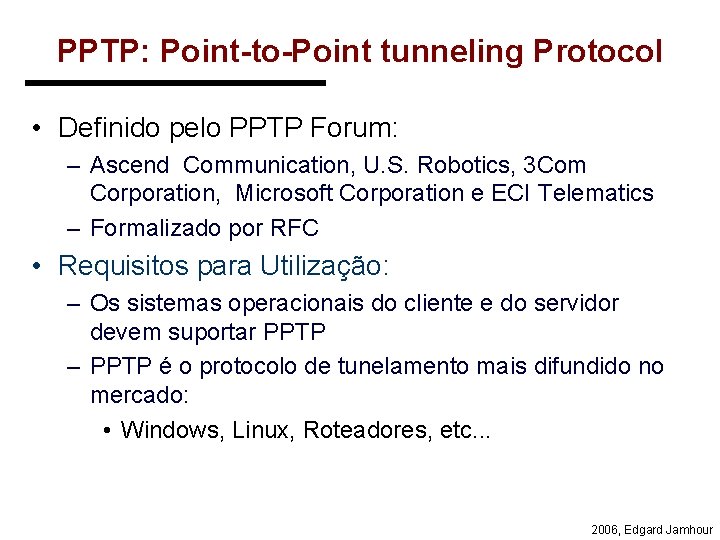 PPTP: Point-to-Point tunneling Protocol

• Definido pelo PPTP Forum:
  – Ascend Communication, U.S. Robotics, 3Com Corporation, Microsoft Corporation e ECI Telematics
  – Formalizado por RFC
• Requisitos para Utilização:
  – Os sistemas operacionais do cliente e do servidor devem suportar PPTP
  – PPTP é o protocolo de tunelamento mais difundido no mercado:
    • Windows, Linux, Roteadores, etc...

2006, Edgard Jamhour